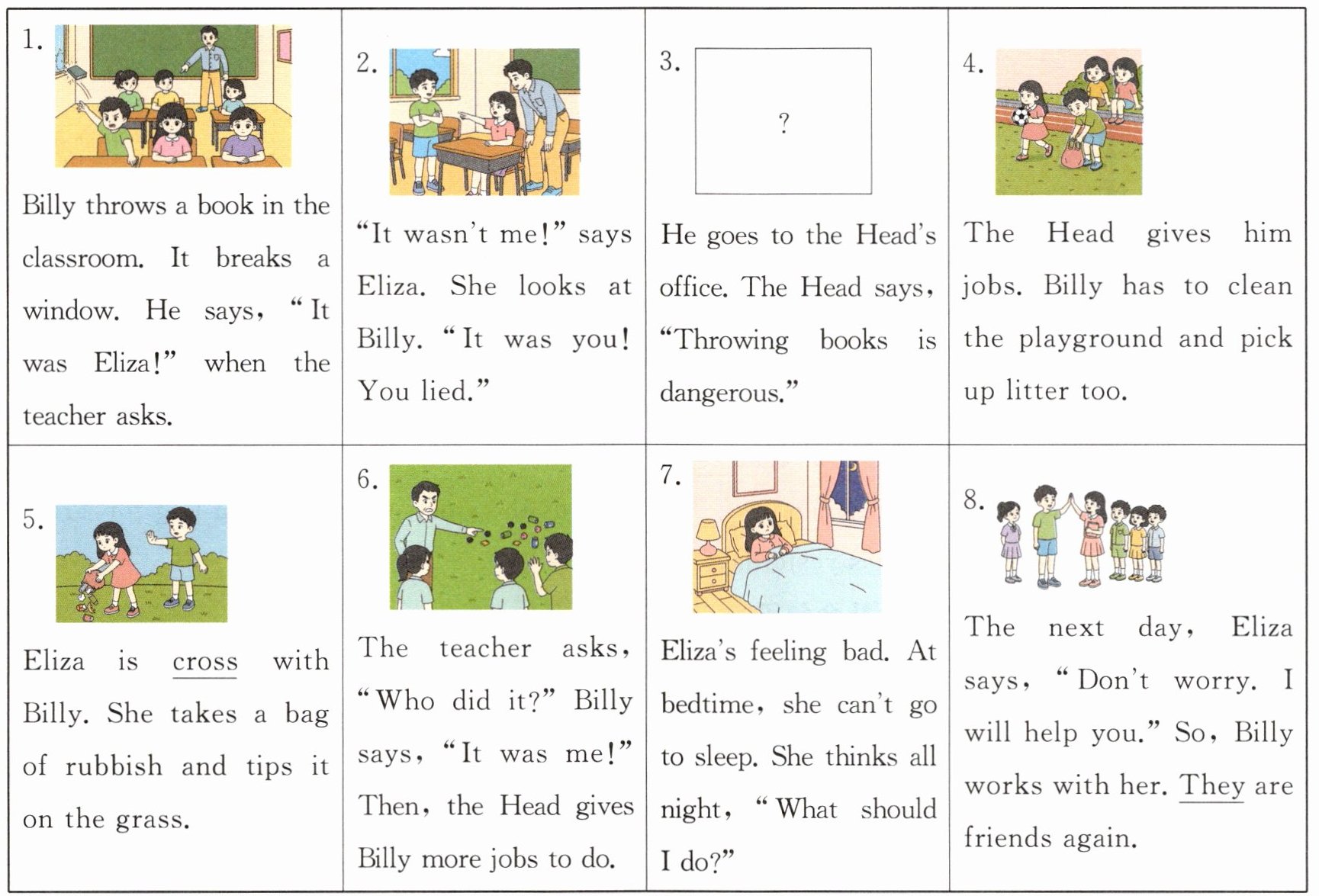 1.

Billy throws a book in the classroom. It breaks a window. He says, "It was Eliza!" when the teacher asks.

2.

"It wasn't me!" says Eliza. She looks at Billy. "It was you! You lied."

3.

?

He goes to the Head's office. The Head says, "Throwing books is dangerous."

4.

The Head gives him jobs. Billy has to clean the playground and pick up litter too.

5.

Eliza is cross with Billy. She takes a bag of rubbish and tips it on the grass.

6.

The teacher asks, "Who did it?" Billy says, "It was me!" Then, the Head gives Billy more jobs to do.

7.

Eliza's feeling bad. At bedtime, she can't go to sleep. She thinks all night, "What should I do?"

8.

The next day, Eliza says, "Don't worry. I will help you." So, Billy works with her. They are friends again.